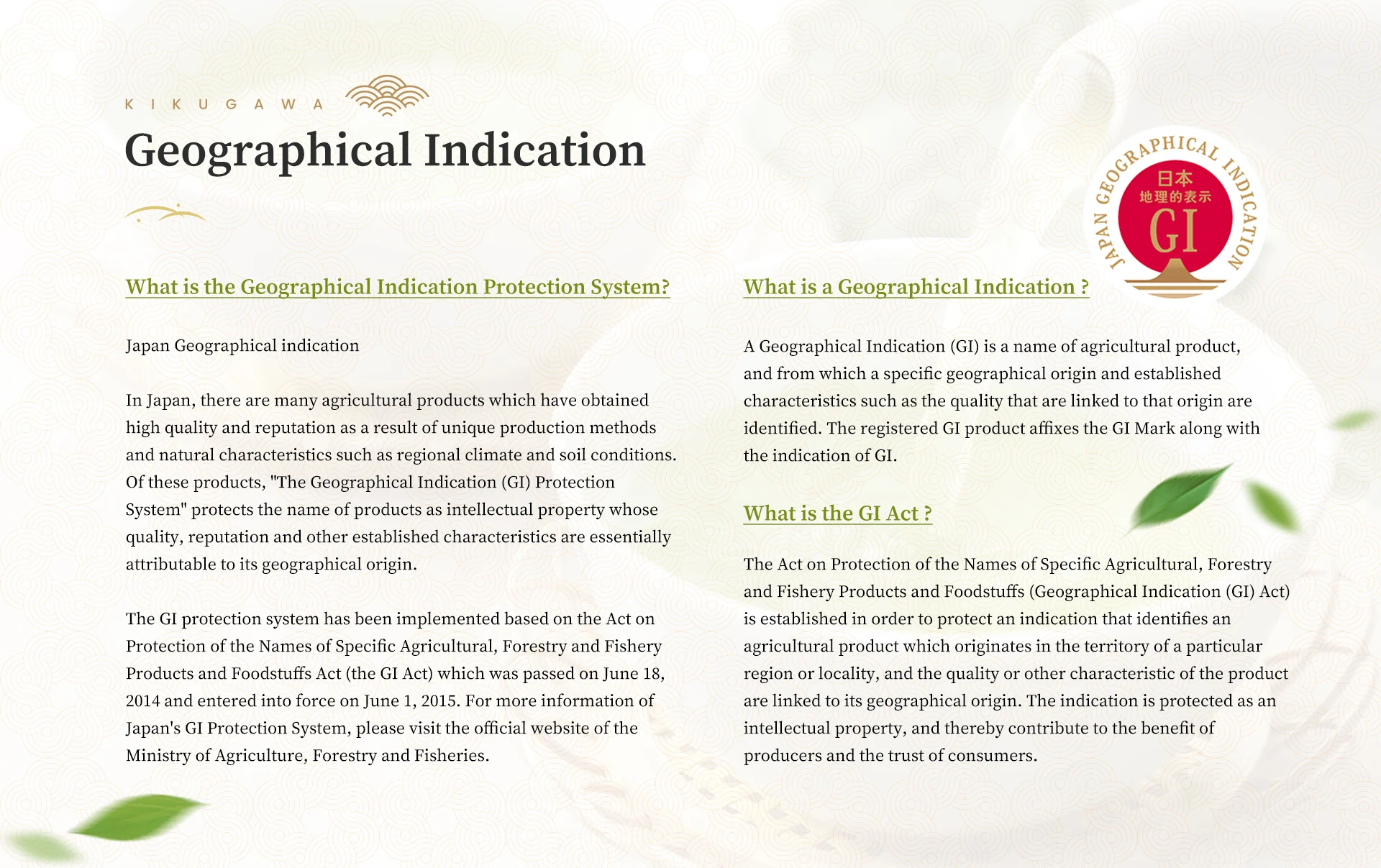 KIKUGAWA

Geographical Indication

What is the Geographical Indication Protection System?

Japan Geographical indication

In Japan, there are many agricultural products which have obtained high quality and reputation as a result of unique production methods and natural characteristics such as regional climate and soil conditions. Of these products, "The Geographical Indication (GI) Protection System" protects the name of products as intellectual property whose quality, reputation and other established characteristics are essentially attributable to its geographical origin.

The GI protection system has been implemented based on the Act on Protection of the Names of Specific Agricultural, Forestry and Fishery Products and Foodstuffs Act (the GI Act) which was passed on June 18, 2014 and entered into force on June 1, 2015. For more information of Japan's GI Protection System, please visit the official website of the Ministry of Agriculture, Forestry and Fisheries.

JAPAN GEOGRAPHICAL INDICATION
日本
地理的表示
GI

What is a Geographical Indication ?

A Geographical Indication (GI) is a name of agricultural product, and from which a specific geographical origin and established characteristics such as the quality that are linked to that origin are identified. The registered GI product affixes the GI Mark along with the indication of GI.

What is the GI Act ?

The Act on Protection of the Names of Specific Agricultural, Forestry and Fishery Products and Foodstuffs (Geographical Indication (GI) Act) is established in order to protect an indication that identifies an agricultural product which originates in the territory of a particular region or locality, and the quality or other characteristic of the product are linked to its geographical origin. The indication is protected as an intellectual property, and thereby contribute to the benefit of producers and the trust of consumers.